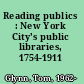 Reading publics : New York City's public libraries, 1754-1911

Glynn, Tom, 1962-